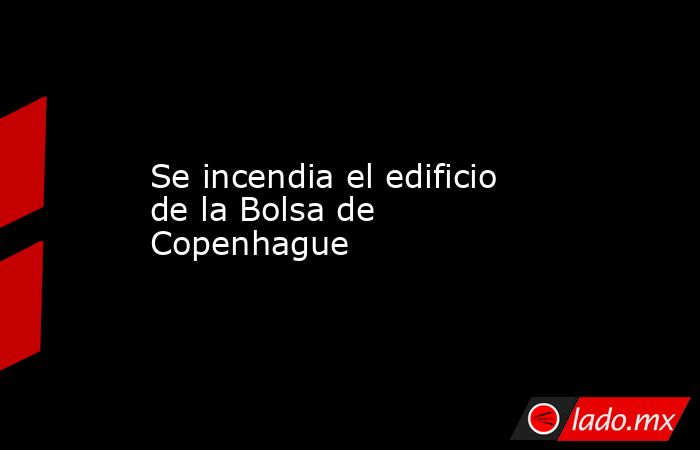 Se incendia el edificio de la Bolsa de Copenhague

lado.mx